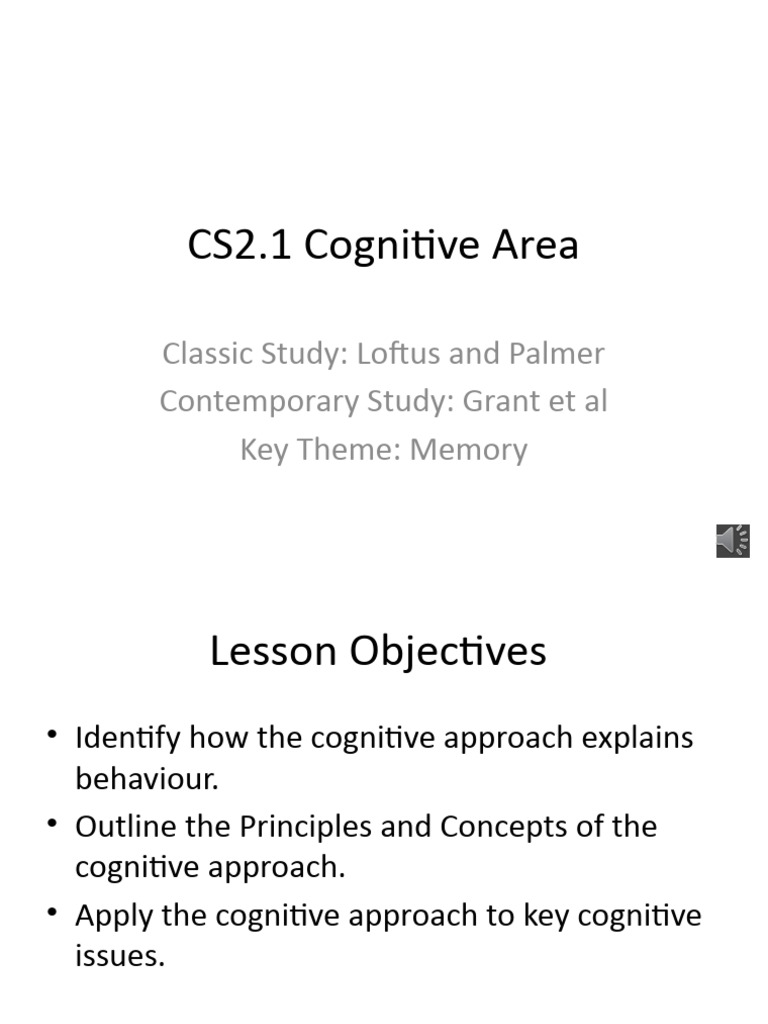 CS2.1 Cognitive Area

Classic Study: Loftus and Palmer
Contemporary Study: Grant et al
Key Theme: Memory

Lesson Objectives

• Identify how the cognitive approach explains behaviour.
• Outline the Principles and Concepts of the cognitive approach.
• Apply the cognitive approach to key cognitive issues.